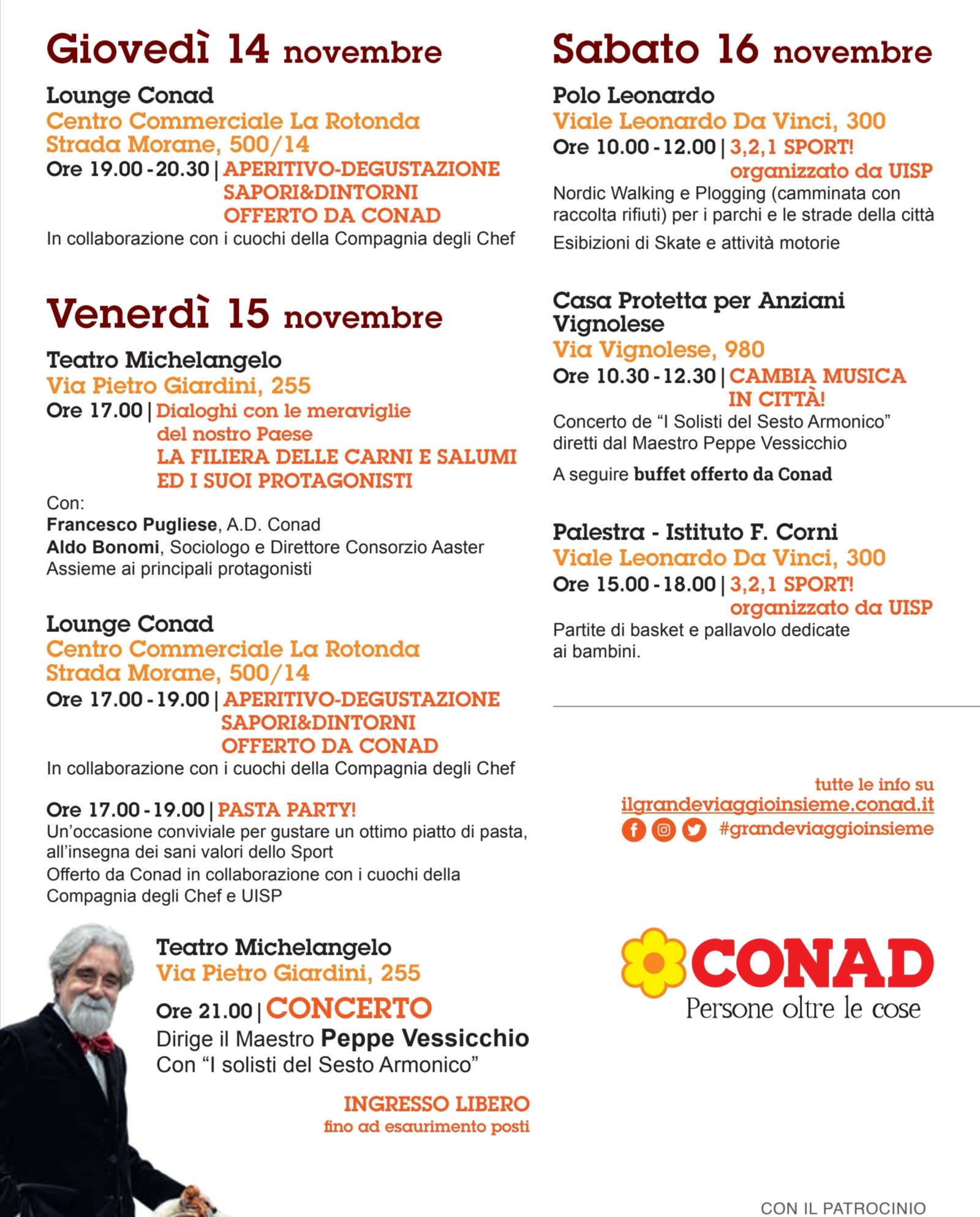 Giovedì 14 novembre

Lounge Conad
Centro Commerciale La Rotonda
Strada Morane, 500/14
Ore 19.00 - 20.30 | APERITIVO-DEGUSTAZIONE SAPORI&DINTORNI OFFERTO DA CONAD
In collaborazione con i cuochi della Compagnia degli Chef

Venerdì 15 novembre

Teatro Michelangelo
Via Pietro Giardini, 255
Ore 17.00 | Dialoghi con le meraviglie del nostro Paese
LA FILIERA DELLE CARNI E SALUMI ED I SUOI PROTAGONISTI
Con:
Francesco Pugliese, A.D. Conad
Aldo Bonomi, Sociologo e Direttore Consorzio Aaster
Assieme ai principali protagonisti

Lounge Conad
Centro Commerciale La Rotonda
Strada Morane, 500/14
Ore 17.00 - 19.00 | APERITIVO-DEGUSTAZIONE SAPORI&DINTORNI OFFERTO DA CONAD
In collaborazione con i cuochi della Compagnia degli Chef

Ore 17.00 - 19.00 | PASTA PARTY!
Un'occasione conviviale per gustare un ottimo piatto di pasta, all'insegna dei sani valori dello Sport
Offerto da Conad in collaborazione con i cuochi della Compagnia degli Chef e UISP

Teatro Michelangelo
Via Pietro Giardini, 255
Ore 21.00 | CONCERTO
Dirige il Maestro Peppe Vessicchio
Con "I solisti del Sesto Armonico"

INGRESSO LIBERO
fino ad esaurimento posti

Sabato 16 novembre

Polo Leonardo
Viale Leonardo Da Vinci, 300
Ore 10.00 - 12.00 | 3,2,1 SPORT! organizzato da UISP
Nordic Walking e Plogging (camminata con raccolta rifiuti) per i parchi e le strade della città
Esibizioni di Skate e attività motorie

Casa Protetta per Anziani Vignolese
Via Vignolese, 980
Ore 10.30 - 12.30 | CAMBIA MUSICA IN CITTÀ!
Concerto de "I Solisti del Sesto Armonico" diretti dal Maestro Peppe Vessicchio
A seguire buffet offerto da Conad

Palestra - Istituto F. Corni
Viale Leonardo Da Vinci, 300
Ore 15.00 - 18.00 | 3,2,1 SPORT! organizzato da UISP
Partite di basket e pallavolo dedicate ai bambini.

tutte le info su
ilgrandeviaggioinsieme.conad.it
#grandeviaggioinsieme

CONAD
Persone oltre le cose

CON IL PATROCINIO